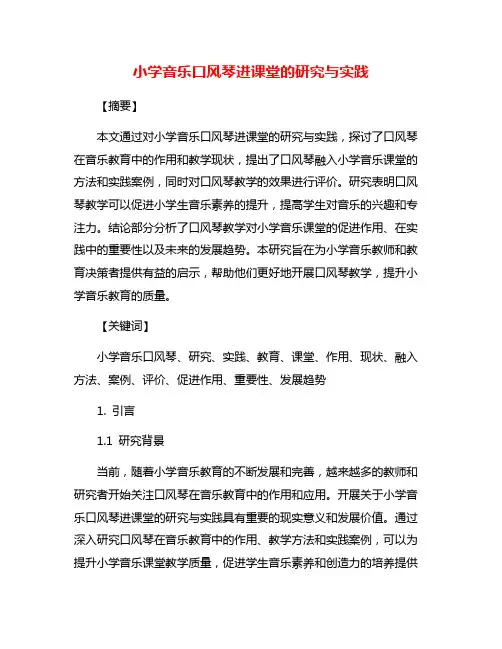 小学音乐口风琴进课堂的研究与实践

【摘要】

本文通过对小学音乐口风琴进课堂的研究与实践，探讨了口风琴在音乐教育中的作用和教学现状，提出了口风琴融入小学音乐课堂的方法和实践案例，同时对口风琴教学的效果进行评价。研究表明口风琴教学可以促进小学生音乐素养的提升，提高学生对音乐的兴趣和专注力。结论部分分析了口风琴教学对小学音乐课堂的促进作用、在实践中的重要性以及未来的发展趋势。本研究旨在为小学音乐教师和教育决策者提供有益的启示，帮助他们更好地开展口风琴教学，提升小学音乐教育的质量。

【关键词】

小学音乐口风琴、研究、实践、教育、课堂、作用、现状、融入方法、案例、评价、促进作用、重要性、发展趋势

1. 引言

1.1 研究背景

当前，随着小学音乐教育的不断发展和完善，越来越多的教师和研究者开始关注口风琴在音乐教育中的作用和应用。开展关于小学音乐口风琴进课堂的研究与实践具有重要的现实意义和发展价值。通过深入研究口风琴在音乐教育中的作用、教学方法和实践案例，可以为提升小学音乐课堂教学质量，促进学生音乐素养和创造力的培养提供